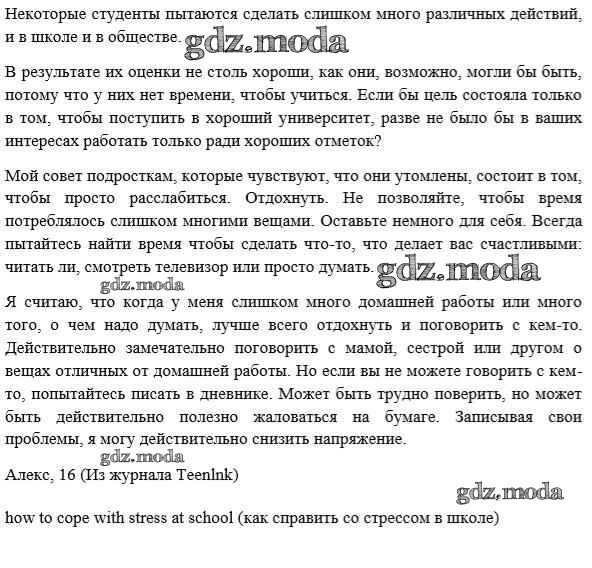 Некоторые студенты пытаются сделать слишком много различных действий, и в школе и в обществе. gdz.moda

В результате их оценки не столь хороши, как они, возможно, могли бы быть, потому что у них нет времени, чтобы учиться. Если бы цель состояла только в том, чтобы поступить в хороший университет, разве не было бы в ваших интересах работать только ради хороших отметок?

Мой совет подросткам, которые чувствуют, что они утомлены, состоит в том, чтобы просто расслабиться. Отдохнуть. Не позволяйте, чтобы время потреблялось слишком многими вещами. Оставьте немного для себя. Всегда пытайтесь найти время чтобы сделать что-то, что делает вас счастливыми: читать ли, смотреть телевизор или просто думать. gdz.moda

gdz.moda

Я считаю, что когда у меня слишком много домашней работы или много того, о чем надо думать, лучше всего отдохнуть и поговорить с кем-то. Действительно замечательно поговорить с мамой, сестрой или другом о вещах отличных от домашней работы. Но если вы не можете говорить с кем-то, попытайтесь писать в дневнике. Может быть трудно поверить, но может быть действительно полезно жаловаться на бумаге. Записывая свои проблемы, я могу действительно снизить напряжение.

gdz.moda

Алекс, 16 (Из журнала Teenlnk)

gdz.moda

how to cope with stress at school (как справить со стрессом в школе)